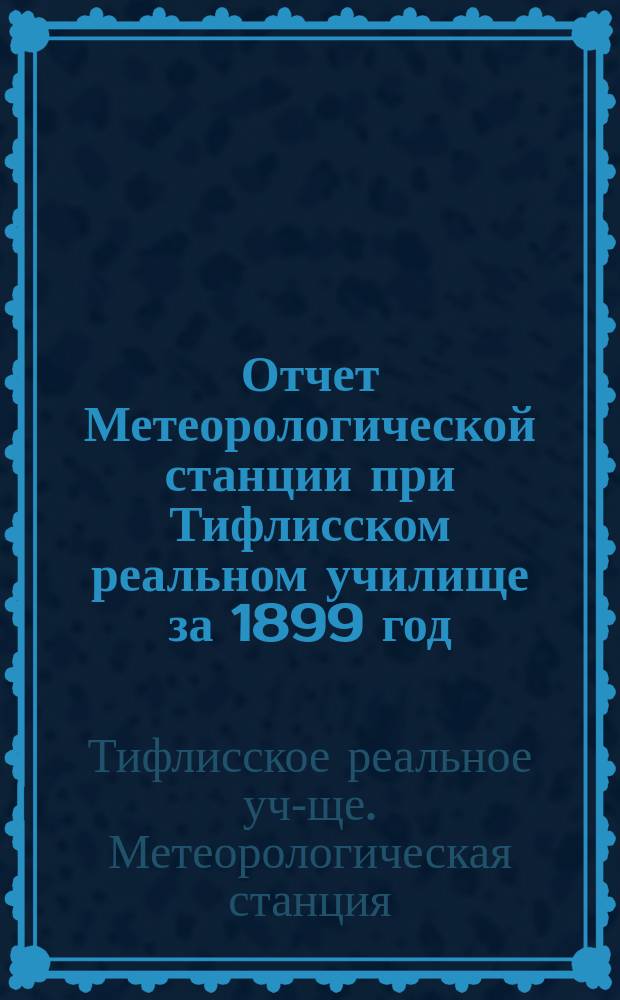 Отчет Метеорологической станции при Тифлисском реальном училище за 1899 год

Тифлисское реальное уч-ще. Метеорологическая станция